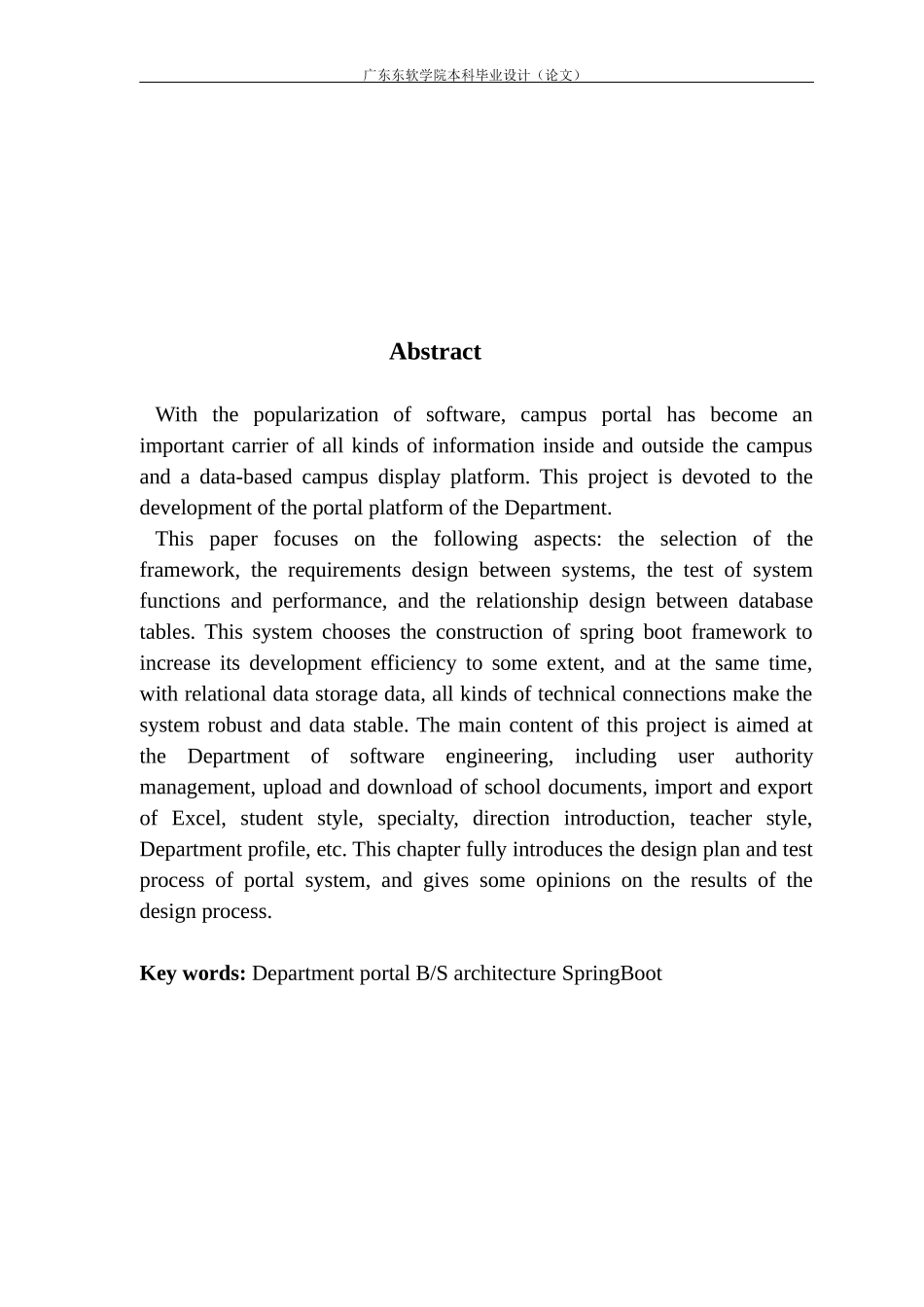 广东东软学院本科毕业设计（论文）

Abstract

With the popularization of software, campus portal has become an important carrier of all kinds of information inside and outside the campus and a data-based campus display platform. This project is devoted to the development of the portal platform of the Department.

This paper focuses on the following aspects: the selection of the framework, the requirements design between systems, the test of system functions and performance, and the relationship design between database tables. This system chooses the construction of spring boot framework to increase its development efficiency to some extent, and at the same time, with relational data storage data, all kinds of technical connections make the system robust and data stable. The main content of this project is aimed at the Department of software engineering, including user authority management, upload and download of school documents, import and export of Excel, student style, specialty, direction introduction, teacher style, Department profile, etc. This chapter fully introduces the design plan and test process of portal system, and gives some opinions on the results of the design process.

Key words: Department portal B/S architecture SpringBoot